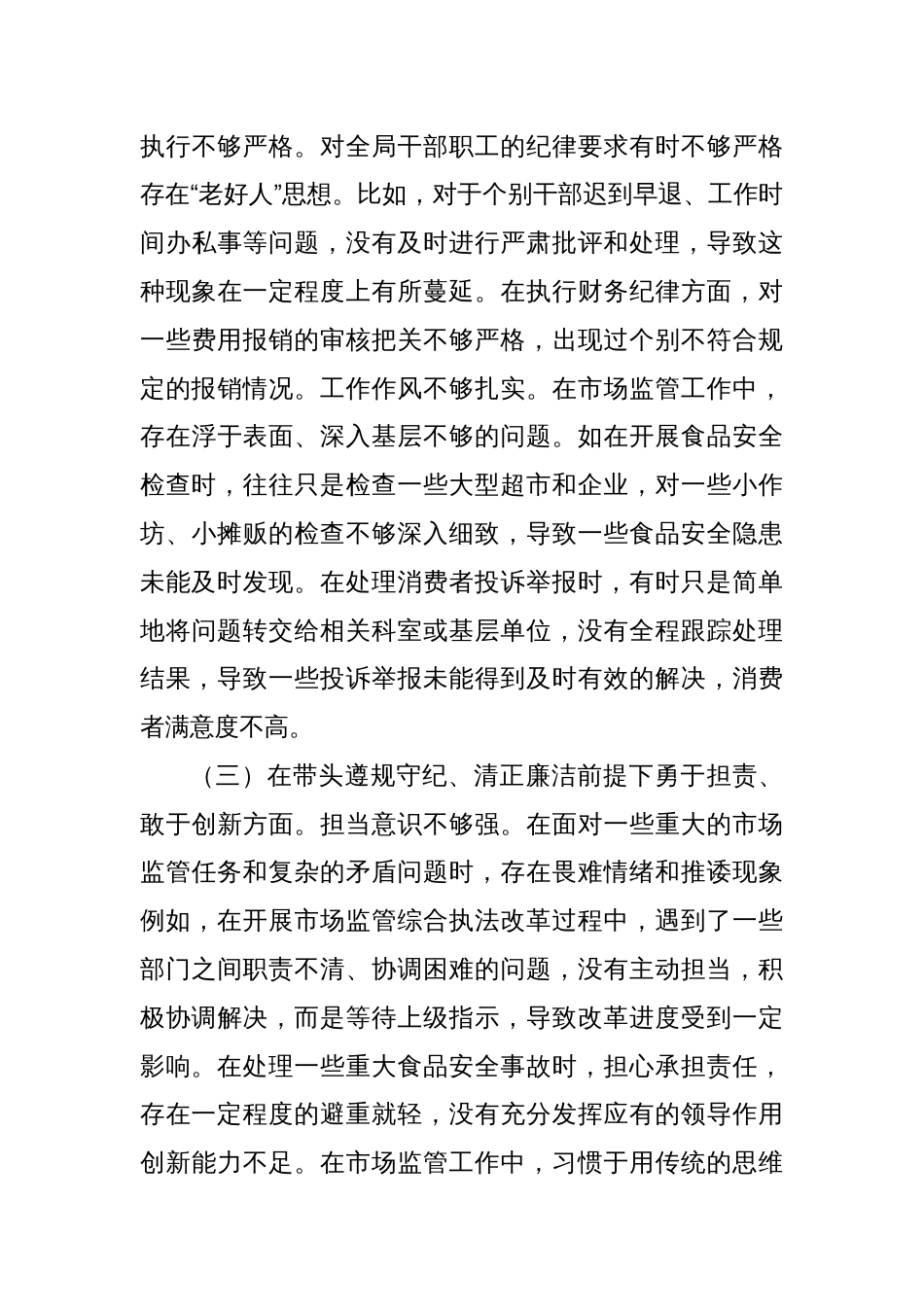 执行不够严格。对全局干部职工的纪律要求有时不够严格存在“老好人”思想。比如，对于个别干部迟到早退、工作时间办私事等问题，没有及时进行严肃批评和处理，导致这种现象在一定程度上有所蔓延。在执行财务纪律方面，对一些费用报销的审核把关不够严格，出现过个别不符合规定的报销情况。工作作风不够扎实。在市场监管工作中，存在浮于表面、深入基层不够的问题。如在开展食品安全检查时，往往只是检查一些大型超市和企业，对一些小作坊、小摊贩的检查不够深入细致，导致一些食品安全隐患未能及时发现。在处理消费者投诉举报时，有时只是简单地将问题转交给相关科室或基层单位，没有全程跟踪处理结果，导致一些投诉举报未能得到及时有效的解决，消费者满意度不高。

（三）在带头遵规守纪、清正廉洁前提下勇于担责、敢于创新方面。担当意识不够强。在面对一些重大的市场监管任务和复杂的矛盾问题时，存在畏难情绪和推诿现象例如，在开展市场监管综合执法改革过程中，遇到了一些部门之间职责不清、协调困难的问题，没有主动担当，积极协调解决，而是等待上级指示，导致改革进度受到一定影响。在处理一些重大食品安全事故时，担心承担责任，存在一定程度的避重就轻，没有充分发挥应有的领导作用创新能力不足。在市场监管工作中，习惯于用传统的思维